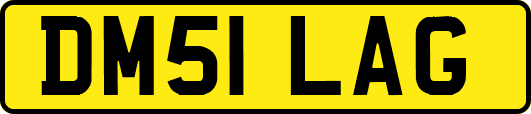 DM51 LAG